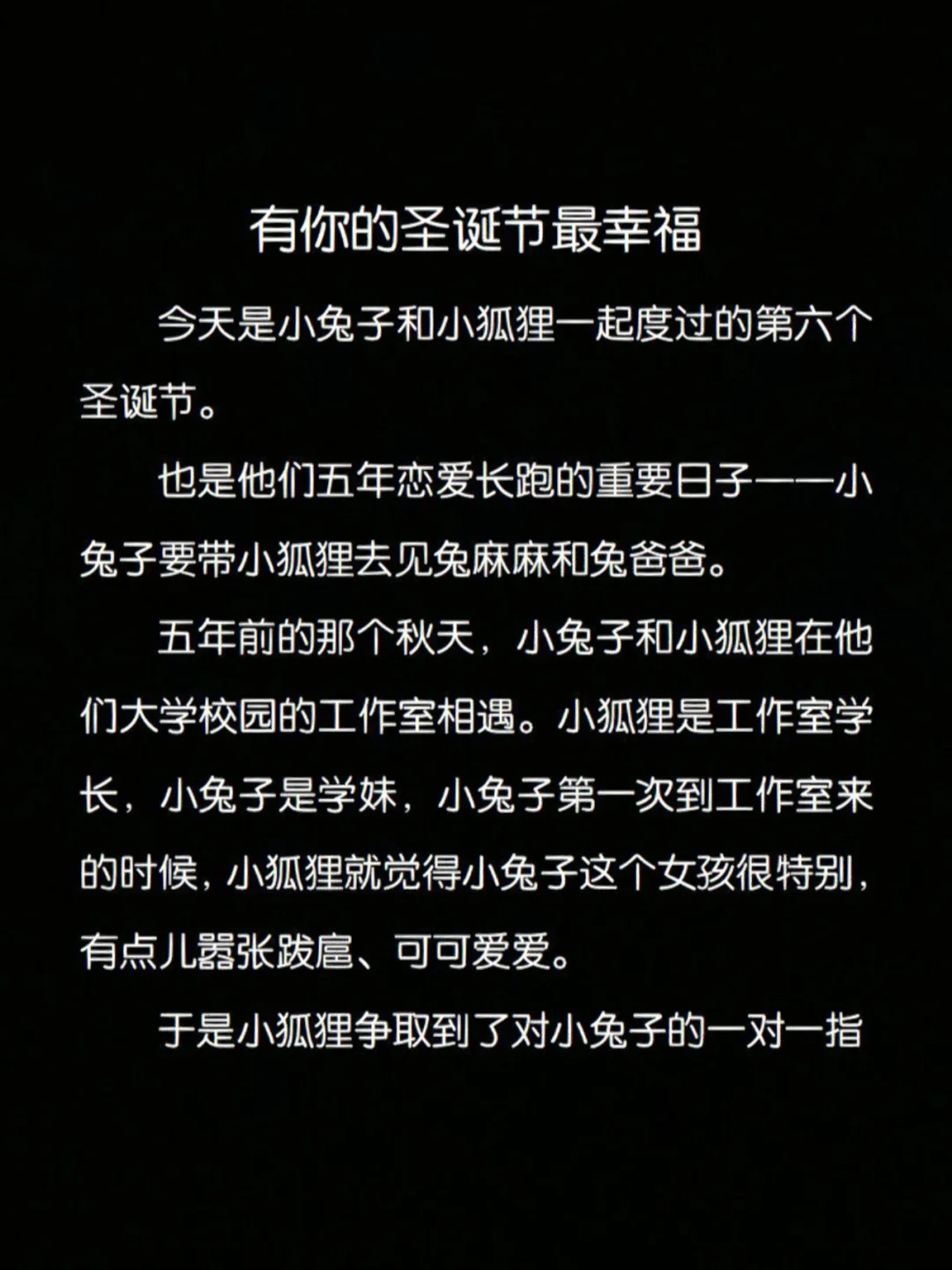 有你的圣诞节最幸福

今天是小兔子和小狐狸一起度过的第六个圣诞节。

也是他们五年恋爱长跑的重要日子——小兔子要带小狐狸去见兔麻麻和兔爸爸。

五年前的那个秋天，小兔子和小狐狸在他们大学校园的工作室相遇。小狐狸是工作室学长，小兔子是学妹，小兔子第一次到工作室来的时候，小狐狸就觉得小兔子这个女孩很特别，有点儿嚣张跋扈、可可爱爱。

于是小狐狸争取到了对小兔子的一对一指